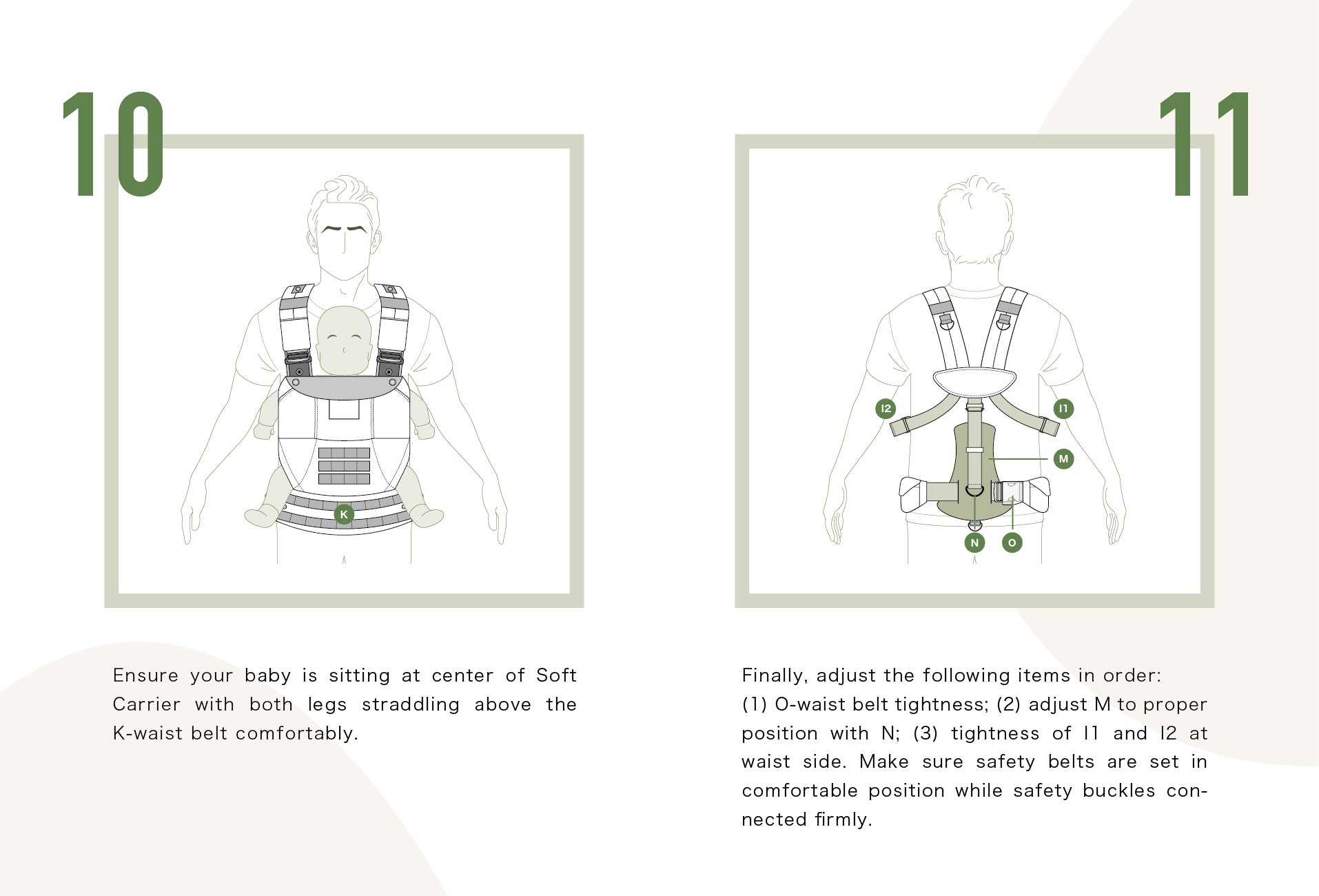 10

K

Ensure your baby is sitting at center of Soft Carrier with both legs straddling above the K-waist belt comfortably.

11

I2

I1

M

N

O

Finally, adjust the following items in order:
(1) O-waist belt tightness; (2) adjust M to proper position with N; (3) tightness of I1 and I2 at waist side. Make sure safety belts are set in comfortable position while safety buckles connected firmly.